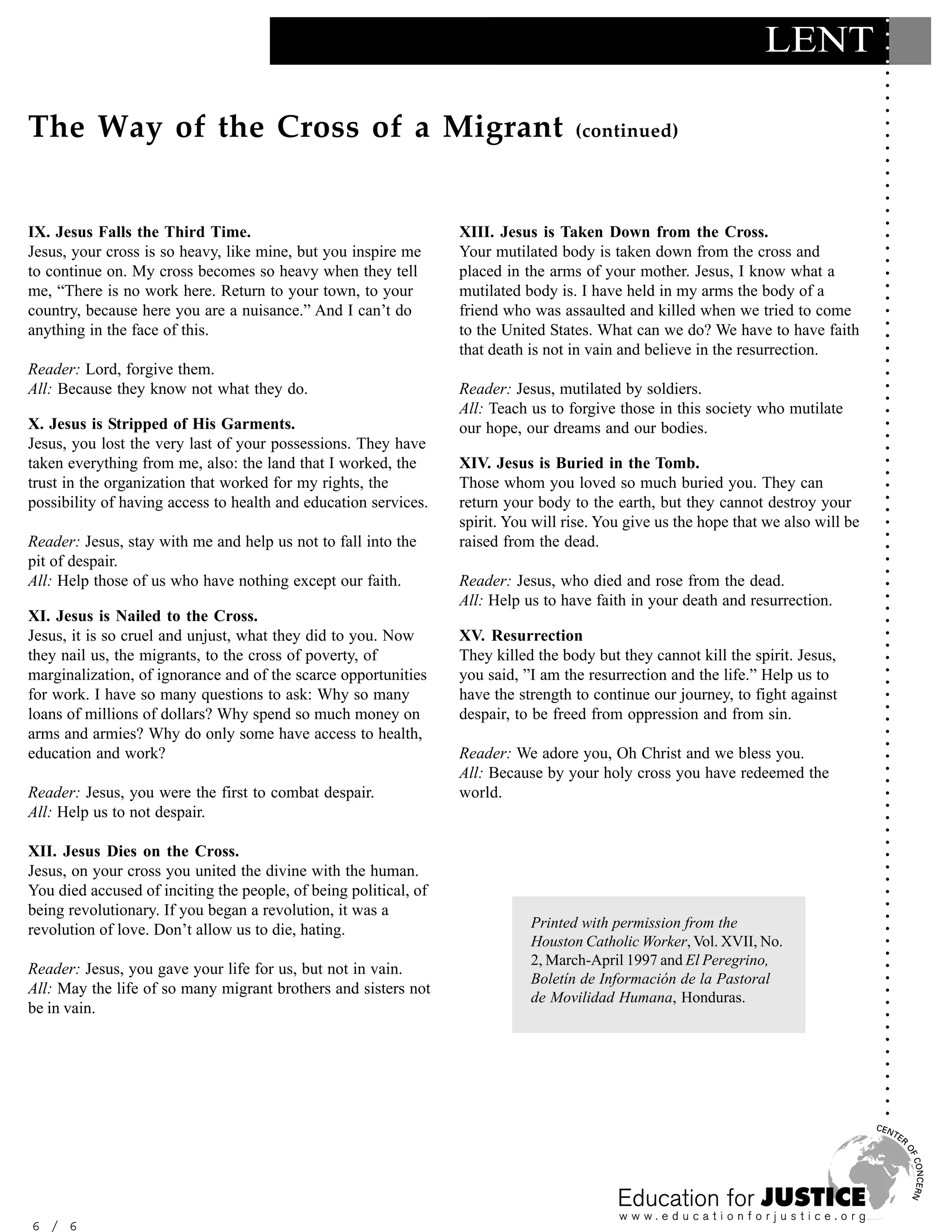 LENT

The Way of the Cross of a Migrant (continued)

IX. Jesus Falls the Third Time.
Jesus, your cross is so heavy, like mine, but you inspire me to continue on. My cross becomes so heavy when they tell me, “There is no work here. Return to your town, to your country, because here you are a nuisance.” And I can’t do anything in the face of this.

Reader: Lord, forgive them.
All: Because they know not what they do.

X. Jesus is Stripped of His Garments.
Jesus, you lost the very last of your possessions. They have taken everything from me, also: the land that I worked, the trust in the organization that worked for my rights, the possibility of having access to health and education services.

Reader: Jesus, stay with me and help us not to fall into the pit of despair.
All: Help those of us who have nothing except our faith.

XI. Jesus is Nailed to the Cross.
Jesus, it is so cruel and unjust, what they did to you. Now they nail us, the migrants, to the cross of poverty, of marginalization, of ignorance and of the scarce opportunities for work. I have so many questions to ask: Why so many loans of millions of dollars? Why spend so much money on arms and armies? Why do only some have access to health, education and work?

Reader: Jesus, you were the first to combat despair.
All: Help us to not despair.

XII. Jesus Dies on the Cross.
Jesus, on your cross you united the divine with the human. You died accused of inciting the people, of being political, of being revolutionary. If you began a revolution, it was a revolution of love. Don’t allow us to die, hating.

Reader: Jesus, you gave your life for us, but not in vain.
All: May the life of so many migrant brothers and sisters not be in vain.

XIII. Jesus is Taken Down from the Cross.
Your mutilated body is taken down from the cross and placed in the arms of your mother. Jesus, I know what a mutilated body is. I have held in my arms the body of a friend who was assaulted and killed when we tried to come to the United States. What can we do? We have to have faith that death is not in vain and believe in the resurrection.

Reader: Jesus, mutilated by soldiers.
All: Teach us to forgive those in this society who mutilate our hope, our dreams and our bodies.

XIV. Jesus is Buried in the Tomb.
Those whom you loved so much buried you. They can return your body to the earth, but they cannot destroy your spirit. You will rise. You give us the hope that we also will be raised from the dead.

Reader: Jesus, who died and rose from the dead.
All: Help us to have faith in your death and resurrection.

XV. Resurrection
They killed the body but they cannot kill the spirit. Jesus, you said, ”I am the resurrection and the life.” Help us to have the strength to continue our journey, to fight against despair, to be freed from oppression and from sin.

Reader: We adore you, Oh Christ and we bless you.
All: Because by your holy cross you have redeemed the world.

Printed with permission from the Houston Catholic Worker, Vol. XVII, No. 2, March-April 1997 and El Peregrino, Boletín de Información de la Pastoral de Movilidad Humana, Honduras.

CENTER OF CONCERN
Education for JUSTICE
www.educationforjustice.org

6 / 6